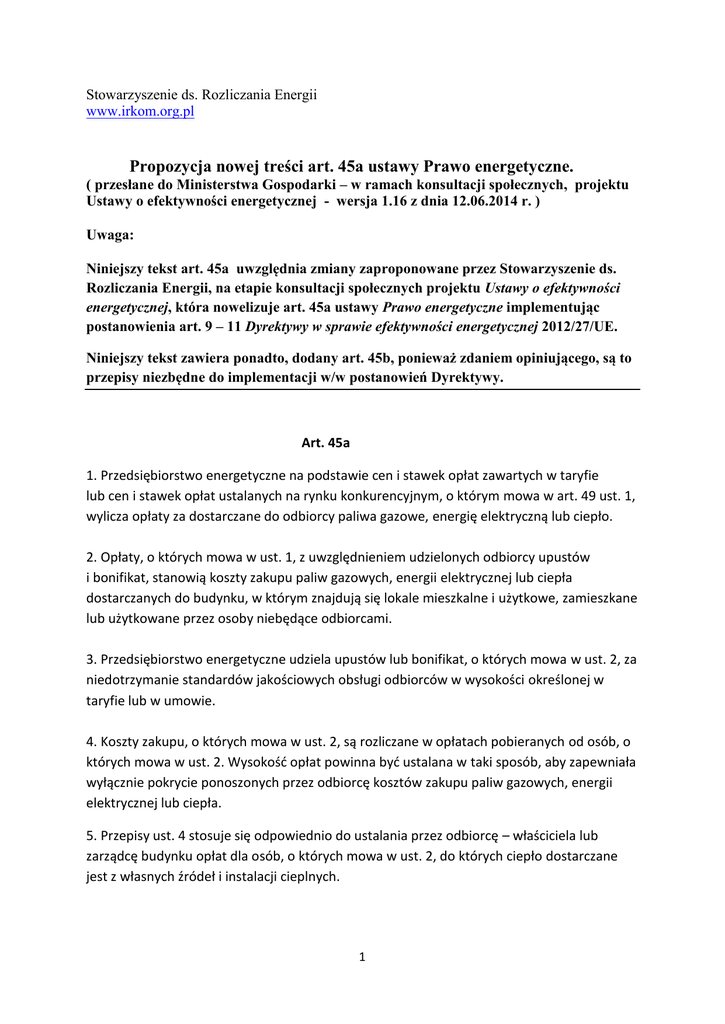 Stowarzyszenie ds. Rozliczania Energii
www.irkom.org.pl

Propozycja nowej treści art. 45a ustawy Prawo energetyczne.
( przesłane do Ministerstwa Gospodarki – w ramach konsultacji społecznych, projektu Ustawy o efektywności energetycznej - wersja 1.16 z dnia 12.06.2014 r. )

Uwaga:

Niniejszy tekst art. 45a uwzględnia zmiany zaproponowane przez Stowarzyszenie ds. Rozliczania Energii, na etapie konsultacji społecznych projektu Ustawy o efektywności energetycznej, która nowelizuje art. 45a ustawy Prawo energetyczne implementując postanowienia art. 9 – 11 Dyrektywy w sprawie efektywności energetycznej 2012/27/UE.

Niniejszy tekst zawiera ponadto, dodany art. 45b, ponieważ zdaniem opiniującego, są to przepisy niezbędne do implementacji w/w postanowień Dyrektywy.

Art. 45a

1. Przedsiębiorstwo energetyczne na podstawie cen i stawek opłat zawartych w taryfie lub cen i stawek opłat ustalanych na rynku konkurencyjnym, o którym mowa w art. 49 ust. 1, wylicza opłaty za dostarczane do odbiorcy paliwa gazowe, energię elektryczną lub ciepło.

2. Opłaty, o których mowa w ust. 1, z uwzględnieniem udzielonych odbiorcy upustów i bonifikat, stanowią koszty zakupu paliw gazowych, energii elektrycznej lub ciepła dostarczanych do budynku, w którym znajdują się lokale mieszkalne i użytkowe, zamieszkane lub użytkowane przez osoby niebędące odbiorcami.

3. Przedsiębiorstwo energetyczne udziela upustów lub bonifikat, o których mowa w ust. 2, za niedotrzymanie standardów jakościowych obsługi odbiorców w wysokości określonej w taryfie lub w umowie.

4. Koszty zakupu, o których mowa w ust. 2, są rozliczane w opłatach pobieranych od osób, o których mowa w ust. 2. Wysokość opłat powinna być ustalana w taki sposób, aby zapewniała wyłącznie pokrycie ponoszonych przez odbiorcę kosztów zakupu paliw gazowych, energii elektrycznej lub ciepła.

5. Przepisy ust. 4 stosuje się odpowiednio do ustalania przez odbiorcę – właściciela lub zarządcę budynku opłat dla osób, o których mowa w ust. 2, do których ciepło dostarczane jest z własnych źródeł i instalacji cieplnych.

1